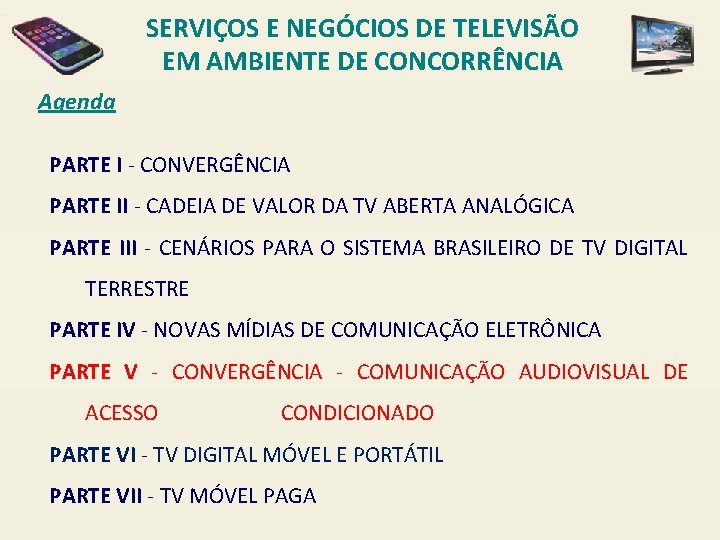 SERVIÇOS E NEGÓCIOS DE TELEVISÃO EM AMBIENTE DE CONCORRÊNCIA

Agenda

PARTE I - CONVERGÊNCIA

PARTE II - CADEIA DE VALOR DA TV ABERTA ANALÓGICA

PARTE III - CENÁRIOS PARA O SISTEMA BRASILEIRO DE TV DIGITAL TERRESTRE

PARTE IV - NOVAS MÍDIAS DE COMUNICAÇÃO ELETRÔNICA

PARTE V - CONVERGÊNCIA - COMUNICAÇÃO AUDIOVISUAL DE ACESSO CONDICIONADO

PARTE VI - TV DIGITAL MÓVEL E PORTÁTIL

PARTE VII - TV MÓVEL PAGA